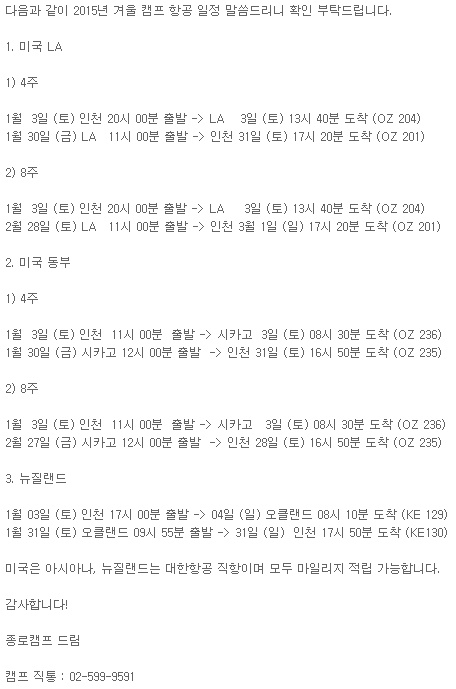 다음과 같이 2015년 겨울 캠프 항공 일정 말씀드리니 확인 부탁드립니다.

1. 미국 LA

1) 4주

1월 3일 (토) 인천 20시 00분 출발 -> LA 3일 (토) 13시 40분 도착 (OZ 204)
1월 30일 (금) LA 11시 00분 출발 -> 인천 31일 (토) 17시 20분 도착 (OZ 201)

2) 8주

1월 3일 (토) 인천 20시 00분 출발 -> LA 3일 (토) 13시 40분 도착 (OZ 204)
2월 28일 (토) LA 11시 00분 출발 -> 인천 3월 1일 (일) 17시 20분 도착 (OZ 201)

2. 미국 동부

1) 4주

1월 3일 (토) 인천 11시 00분 출발 -> 시카고 3일 (토) 08시 30분 도착 (OZ 236)
1월 30일 (금) 시카고 12시 00분 출발 -> 인천 31일 (토) 16시 50분 도착 (OZ 235)

2) 8주

1월 3일 (토) 인천 11시 00분 출발 -> 시카고 3일 (토) 08시 30분 도착 (OZ 236)
2월 27일 (금) 시카고 12시 00분 출발 -> 인천 28일 (토) 16시 50분 도착 (OZ 235)

3. 뉴질랜드

1월 03일 (토) 인천 17시 00분 출발 -> 04일 (일) 오클랜드 08시 10분 도착 (KE 129)
1월 31일 (토) 오클랜드 09시 55분 출발 -> 31일 (일) 인천 17시 50분 도착 (KE130)

미국은 아시아나, 뉴질랜드는 대한항공 직항이며 모두 마일리지 적립 가능합니다.

감사합니다!

종로캠프 드림

캠프 직통 : 02-599-9591